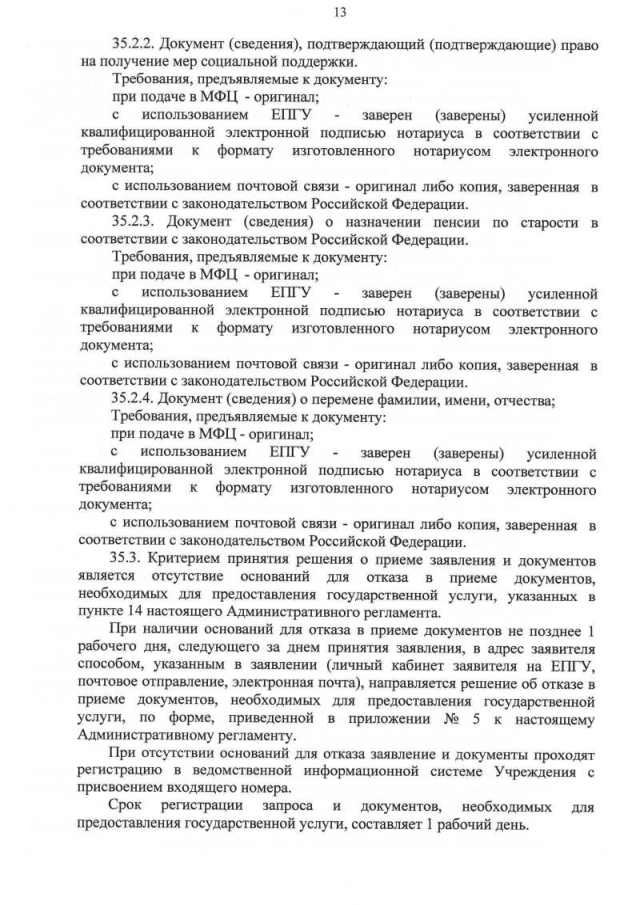 13

35.2.2. Документ (сведения), подтверждающий (подтверждающие) право на получение мер социальной поддержки.

Требования, предъявляемые к документу:

при подаче в МФЦ - оригинал;

с использованием ЕПГУ - заверен (заверены) усиленной квалифицированной электронной подписью нотариуса в соответствии с требованиями к формату изготовленного нотариусом электронного документа;

с использованием почтовой связи - оригинал либо копия, заверенная в соответствии с законодательством Российской Федерации.

35.2.3. Документ (сведения) о назначении пенсии по старости в соответствии с законодательством Российской Федерации.

Требования, предъявляемые к документу:

при подаче в МФЦ - оригинал;

с использованием ЕПГУ - заверен (заверены) усиленной квалифицированной электронной подписью нотариуса в соответствии с требованиями к формату изготовленного нотариусом электронного документа;

с использованием почтовой связи - оригинал либо копия, заверенная в соответствии с законодательством Российской Федерации.

35.2.4. Документ (сведения) о перемене фамилии, имени, отчества;

Требования, предъявляемые к документу:

при подаче в МФЦ - оригинал;

с использованием ЕПГУ - заверен (заверены) усиленной квалифицированной электронной подписью нотариуса в соответствии с требованиями к формату изготовленного нотариусом электронного документа;

с использованием почтовой связи - оригинал либо копия, заверенная в соответствии с законодательством Российской Федерации.

35.3. Критерием принятия решения о приеме заявления и документов является отсутствие оснований для отказа в приеме документов, необходимых для предоставления государственной услуги, указанных в пункте 14 настоящего Административного регламента.

При наличии оснований для отказа в приеме документов не позднее 1 рабочего дня, следующего за днем принятия заявления, в адрес заявителя способом, указанным в заявлении (личный кабинет заявителя на ЕПГУ, почтовое отправление, электронная почта), направляется решение об отказе в приеме документов, необходимых для предоставления государственной услуги, по форме, приведенной в приложении № 5 к настоящему Административному регламенту.

При отсутствии оснований для отказа заявление и документы проходят регистрацию в ведомственной информационной системе Учреждения с присвоением входящего номера.

Срок регистрации запроса и документов, необходимых для предоставления государственной услуги, составляет 1 рабочий день.